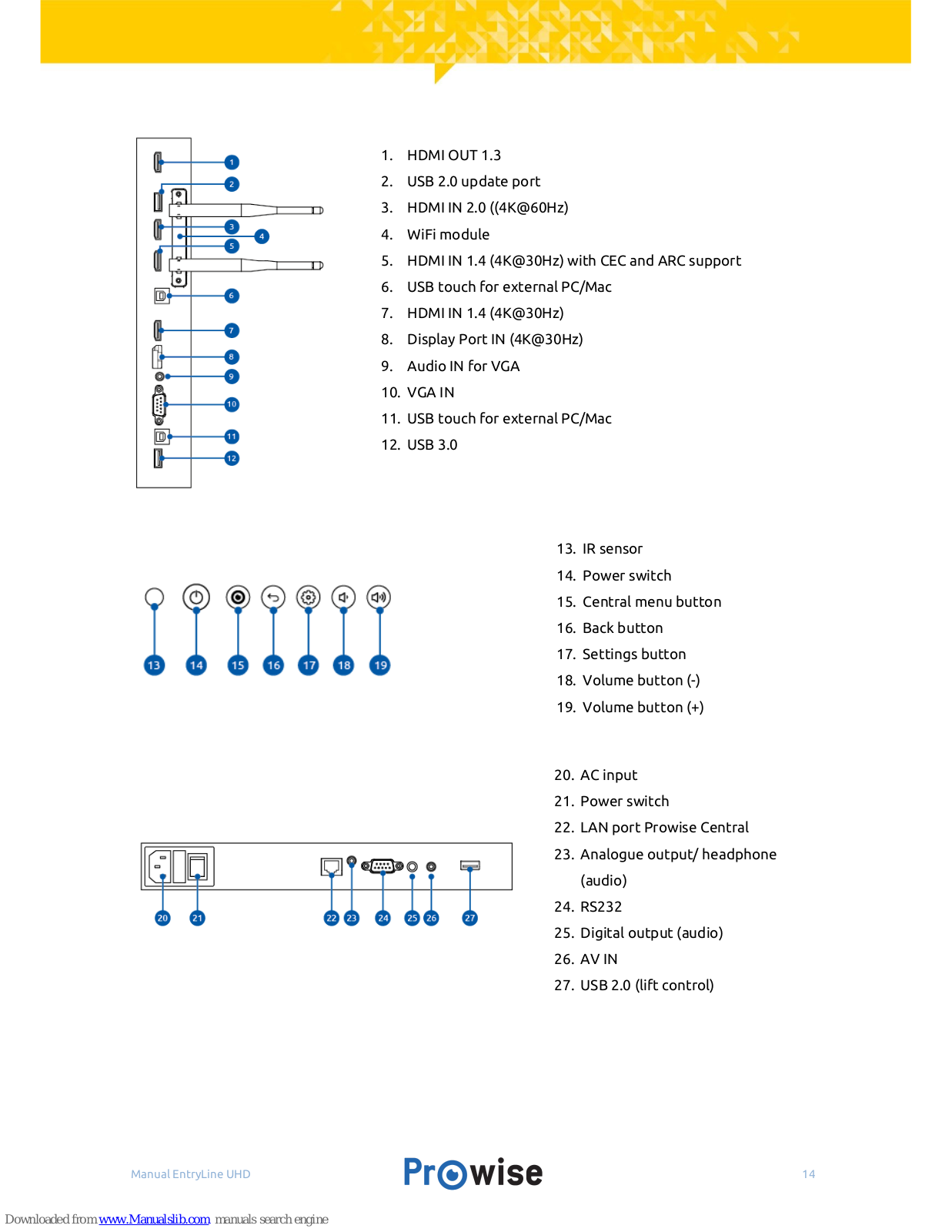 1
2
3
4
5
6
7
8
9
10
11
12

1. HDMI OUT 1.3
2. USB 2.0 update port
3. HDMI IN 2.0 ((4K@60Hz)
4. WiFi module
5. HDMI IN 1.4 (4K@30Hz) with CEC and ARC support
6. USB touch for external PC/Mac
7. HDMI IN 1.4 (4K@30Hz)
8. Display Port IN (4K@30Hz)
9. Audio IN for VGA
10. VGA IN
11. USB touch for external PC/Mac
12. USB 3.0

13 14 15 16 17 18 19

13. IR sensor
14. Power switch
15. Central menu button
16. Back button
17. Settings button
18. Volume button (-)
19. Volume button (+)

20 21 22 23 24 25 26 27

20. AC input
21. Power switch
22. LAN port Prowise Central
23. Analogue output/ headphone (audio)
24. RS232
25. Digital output (audio)
26. AV IN
27. USB 2.0 (lift control)

Manual EntryLine UHD
Prowise
14

Downloaded from www.Manualslib.com manuals search engine